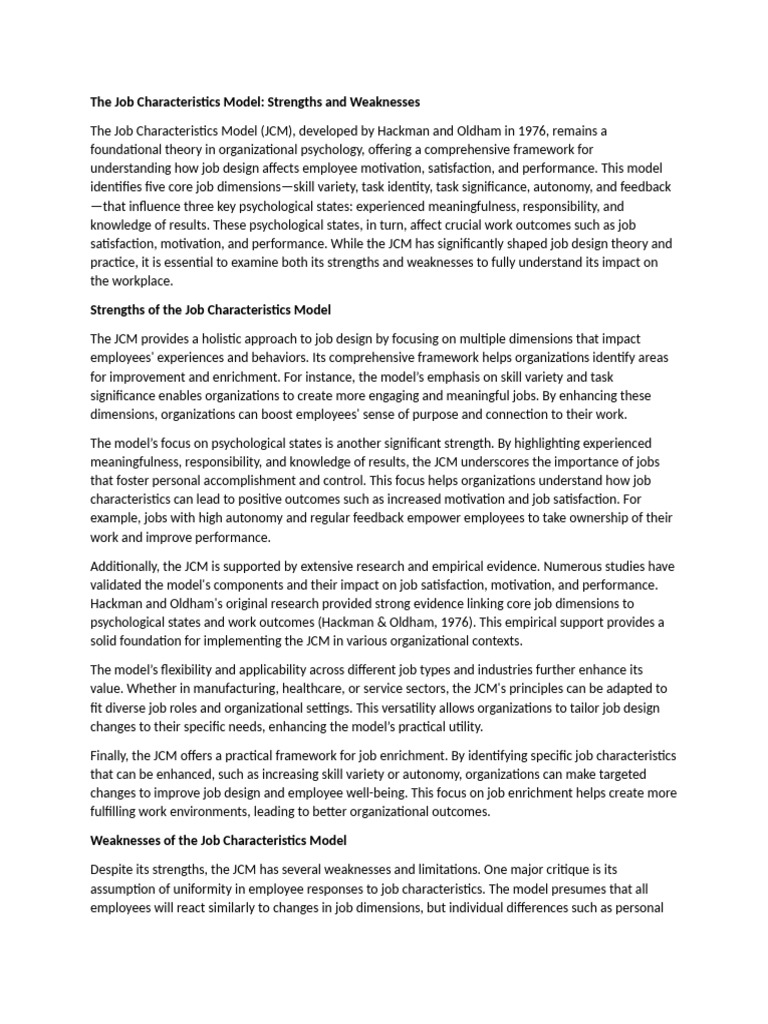 The Job Characteristics Model: Strengths and Weaknesses

The Job Characteristics Model (JCM), developed by Hackman and Oldham in 1976, remains a foundational theory in organizational psychology, offering a comprehensive framework for understanding how job design affects employee motivation, satisfaction, and performance. This model identifies five core job dimensions—skill variety, task identity, task significance, autonomy, and feedback—that influence three key psychological states: experienced meaningfulness, responsibility, and knowledge of results. These psychological states, in turn, affect crucial work outcomes such as job satisfaction, motivation, and performance. While the JCM has significantly shaped job design theory and practice, it is essential to examine both its strengths and weaknesses to fully understand its impact on the workplace.

Strengths of the Job Characteristics Model

The JCM provides a holistic approach to job design by focusing on multiple dimensions that impact employees' experiences and behaviors. Its comprehensive framework helps organizations identify areas for improvement and enrichment. For instance, the model's emphasis on skill variety and task significance enables organizations to create more engaging and meaningful jobs. By enhancing these dimensions, organizations can boost employees' sense of purpose and connection to their work.

The model's focus on psychological states is another significant strength. By highlighting experienced meaningfulness, responsibility, and knowledge of results, the JCM underscores the importance of jobs that foster personal accomplishment and control. This focus helps organizations understand how job characteristics can lead to positive outcomes such as increased motivation and job satisfaction. For example, jobs with high autonomy and regular feedback empower employees to take ownership of their work and improve performance.

Additionally, the JCM is supported by extensive research and empirical evidence. Numerous studies have validated the model's components and their impact on job satisfaction, motivation, and performance. Hackman and Oldham's original research provided strong evidence linking core job dimensions to psychological states and work outcomes (Hackman & Oldham, 1976). This empirical support provides a solid foundation for implementing the JCM in various organizational contexts.

The model's flexibility and applicability across different job types and industries further enhance its value. Whether in manufacturing, healthcare, or service sectors, the JCM's principles can be adapted to fit diverse job roles and organizational settings. This versatility allows organizations to tailor job design changes to their specific needs, enhancing the model's practical utility.

Finally, the JCM offers a practical framework for job enrichment. By identifying specific job characteristics that can be enhanced, such as increasing skill variety or autonomy, organizations can make targeted changes to improve job design and employee well-being. This focus on job enrichment helps create more fulfilling work environments, leading to better organizational outcomes.

Weaknesses of the Job Characteristics Model

Despite its strengths, the JCM has several weaknesses and limitations. One major critique is its assumption of uniformity in employee responses to job characteristics. The model presumes that all employees will react similarly to changes in job dimensions, but individual differences such as personal